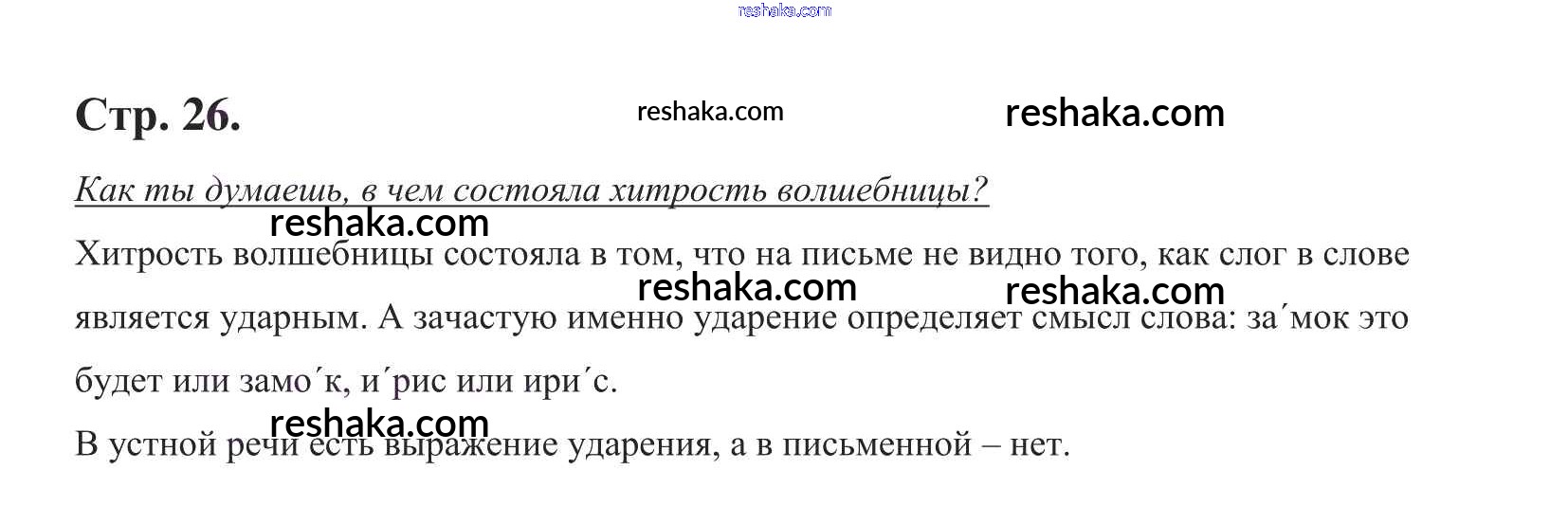 Стр. 26.

Как ты думаешь, в чем состояла хитрость волшебницы?

Хитрость волшебницы состояла в том, что на письме не видно того, как слог в слове является ударным. А зачастую именно ударение определяет смысл слова: за´мок это будет или замо´к, и´рис или ири´с.

В устной речи есть выражение ударения, а в письменной – нет.

reshaka.com